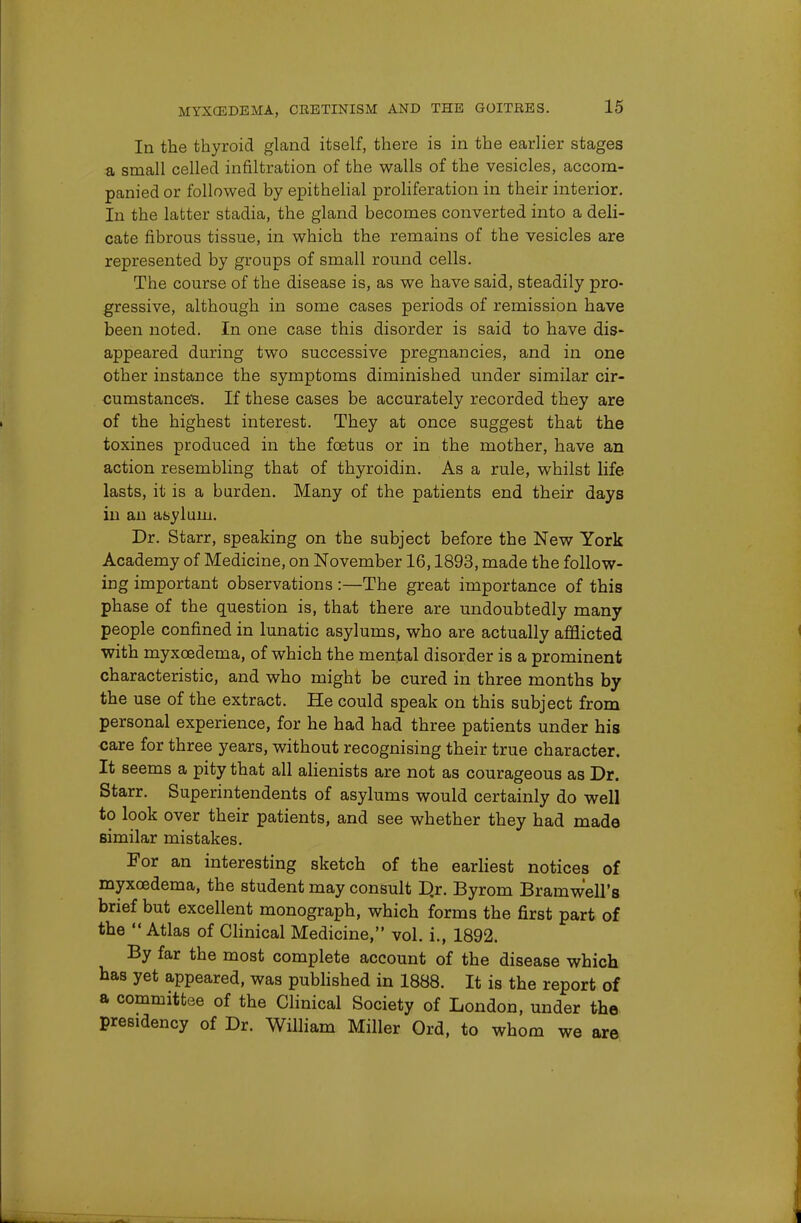 MYXŒDEMA, CRETINISM AND THE GOITRES. 15

In the thyroid gland itself, there is in the earlier stages a small celled infiltration of the walls of the vesicles, accompanied or followed by epithelial proliferation in their interior. In the latter stadia, the gland becomes converted into a delicate fibrous tissue, in which the remains of the vesicles are represented by groups of small round cells.

The course of the disease is, as we have said, steadily progressive, although in some cases periods of remission have been noted. In one case this disorder is said to have disappeared during two successive pregnancies, and in one other instance the symptoms diminished under similar circumstances. If these cases be accurately recorded they are of the highest interest. They at once suggest that the toxines produced in the fœtus or in the mother, have an action resembling that of thyroidin. As a rule, whilst life lasts, it is a burden. Many of the patients end their days in an asylum.

Dr. Starr, speaking on the subject before the New York Academy of Medicine, on November 16, 1893, made the following important observations:—The great importance of this phase of the question is, that there are undoubtedly many people confined in lunatic asylums, who are actually afflicted with myxœdema, of which the mental disorder is a prominent characteristic, and who might be cured in three months by the use of the extract. He could speak on this subject from personal experience, for he had had three patients under his care for three years, without recognising their true character. It seems a pity that all alienists are not as courageous as Dr. Starr. Superintendents of asylums would certainly do well to look over their patients, and see whether they had made similar mistakes.

For an interesting sketch of the earliest notices of myxœdema, the student may consult Dr. Byrom Bramwell's brief but excellent monograph, which forms the first part of the "Atlas of Clinical Medicine," vol. i., 1892.

By far the most complete account of the disease which has yet appeared, was published in 1888. It is the report of a committee of the Clinical Society of London, under the presidency of Dr. William Miller Ord, to whom we are